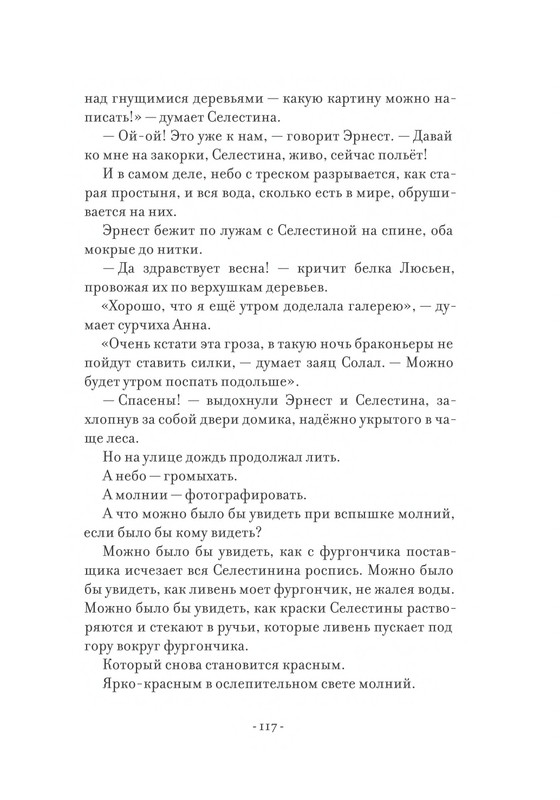 над гнущимися деревьями — какую картину можно написать!» — думает Селестина.

— Ой-ой! Это уже к нам, — говорит Эрнест. — Давай ко мне на закорки, Селестина, живо, сейчас польёт!

И в самом деле, небо с треском разрывается, как старая простыня, и вся вода, сколько есть в мире, обрушивается на них.

Эрнест бежит по лужам с Селестиной на спине, оба мокрые до нитки.

— Да здравствует весна! — кричит белка Люсьен, провожая их по верхушкам деревьев.

«Хорошо, что я ещё утром доделала галерею», — думает сурчиха Анна.

«Очень кстати эта гроза, в такую ночь браконьеры не пойдут ставить силки, — думает заяц Солал. — Можно будет утром поспать подольше».

— Спасены! — выдохнули Эрнест и Селестина, захлопнув за собой двери домика, надёжно укрытого в чаще леса.

Но на улице дождь продолжал лить.

А небо — громыхать.

А молнии — фотографировать.

А что можно было бы увидеть при вспышке молний, если было бы кому видеть?

Можно было бы увидеть, как с фургончика поставщика исчезает вся Селестинина роспись. Можно было бы увидеть, как ливень моет фургончик, не жалея воды. Можно было бы увидеть, как краски Селестины растворяются и стекают в ручьи, которые ливень пускает под гору вокруг фургончика.

Который снова становится красным.

Ярко-красным в ослепительном свете молний.

- 117 -